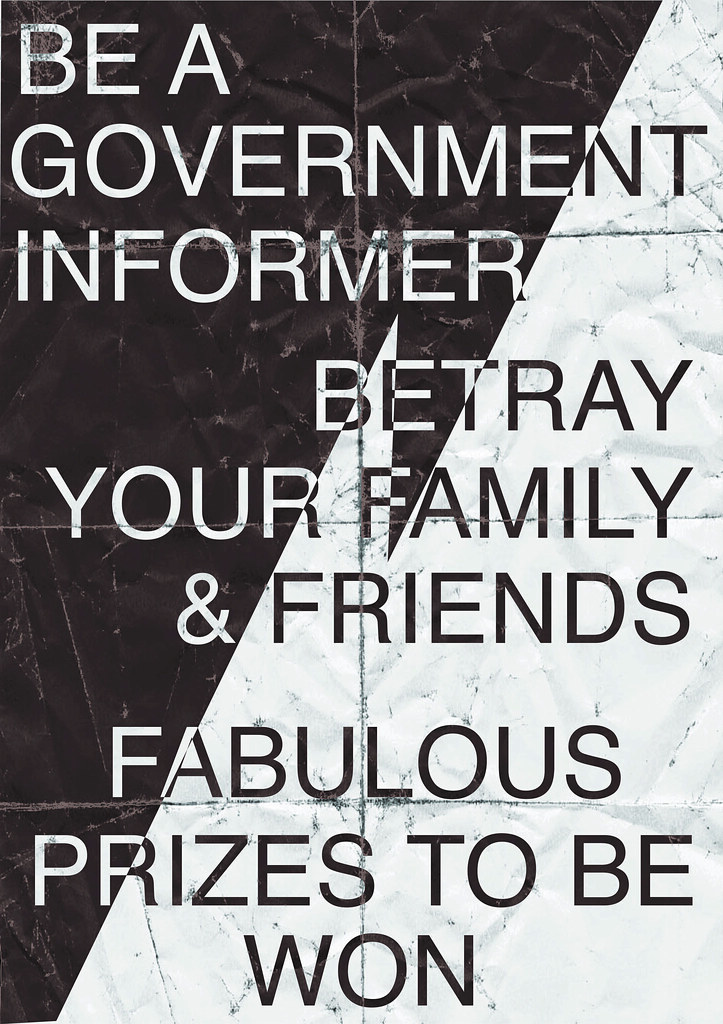 BE A GOVERNMENT INFORMER

BETRAY YOUR FAMILY & FRIENDS

FABULOUS PRIZES TO BE WON